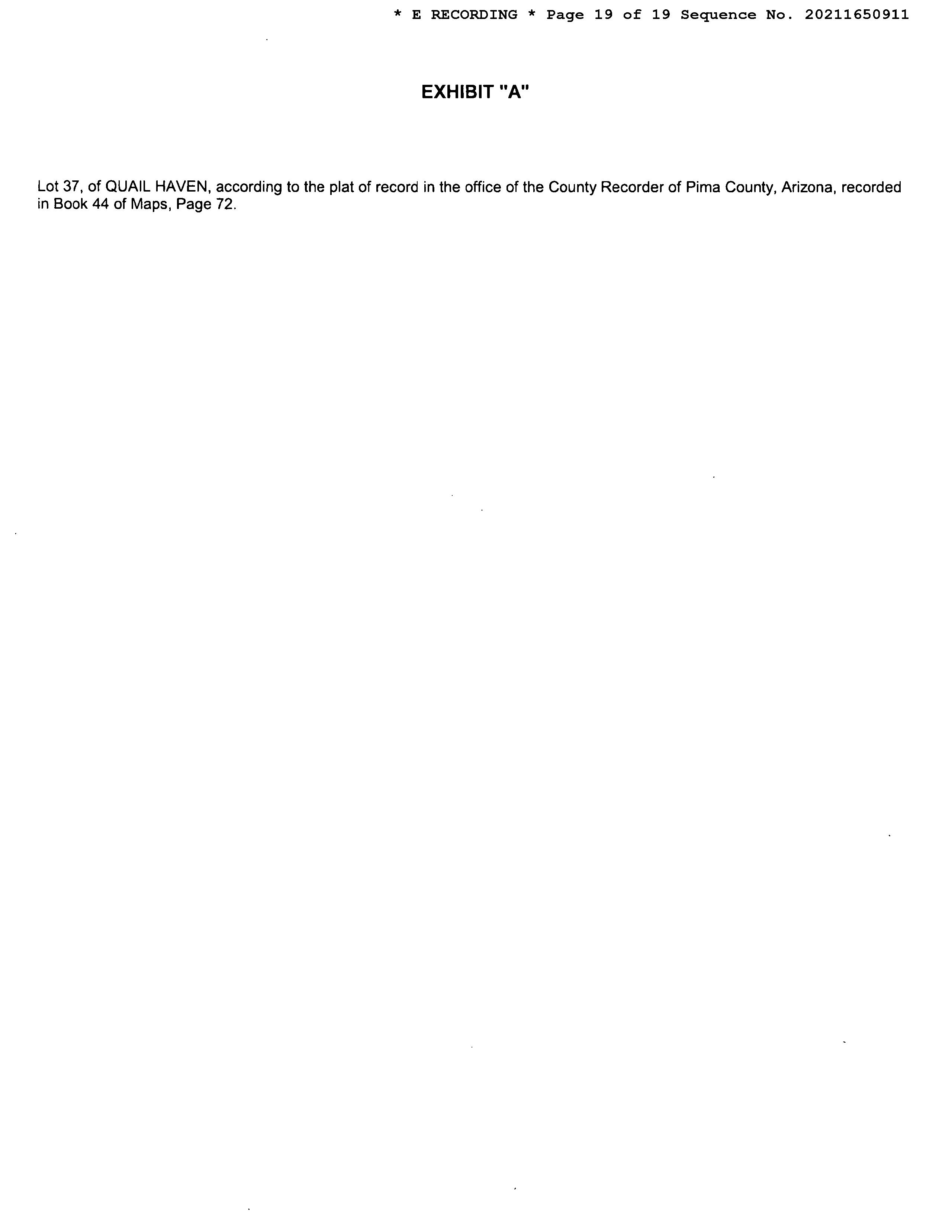 * E RECORDING * Page 19 of 19 Sequence No. 20211650911

EXHIBIT "A"

Lot 37, of QUAIL HAVEN, according to the plat of record in the office of the County Recorder of Pima County, Arizona, recorded in Book 44 of Maps, Page 72.